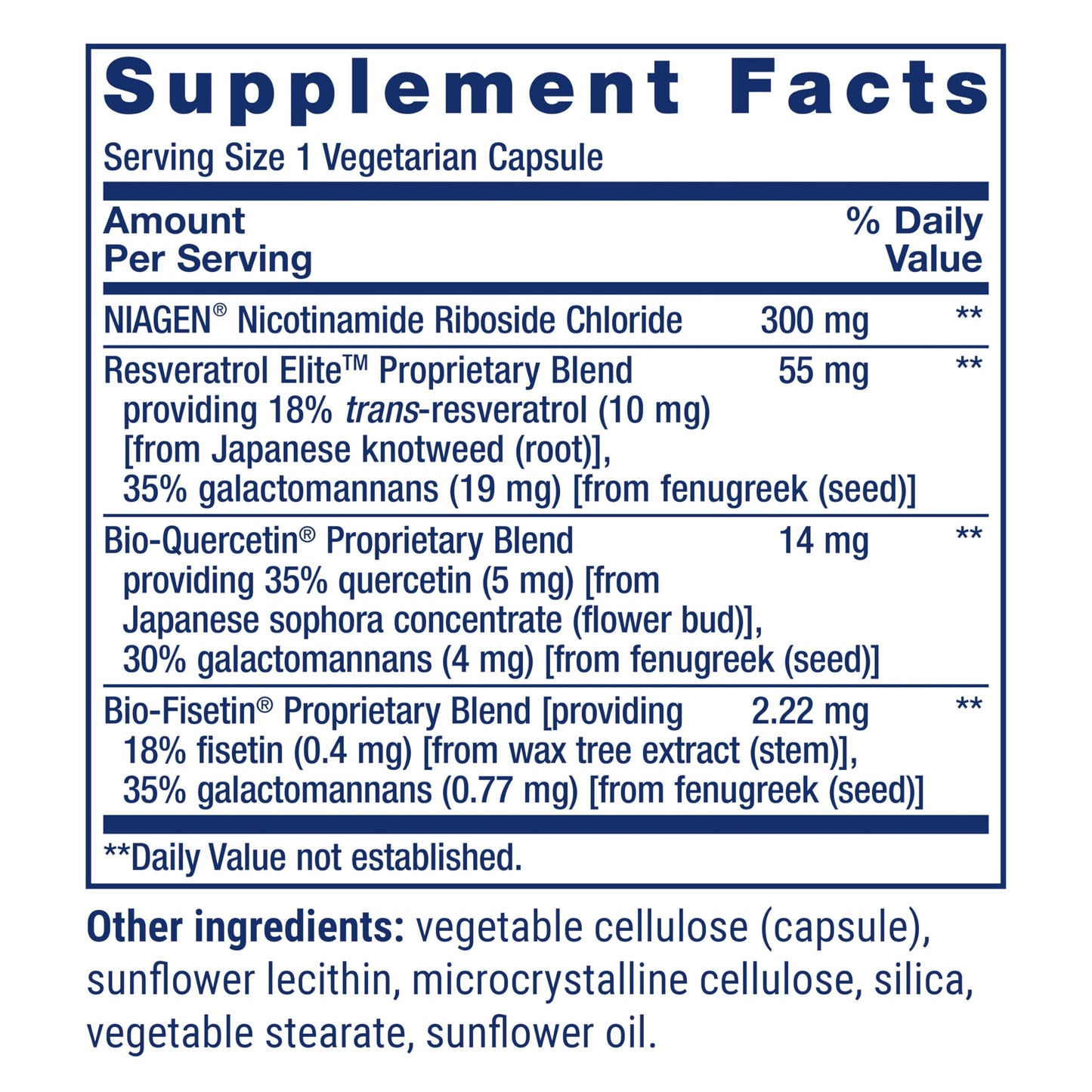 Supplement Facts

Serving Size 1 Vegetarian Capsule

| Amount Per Serving | | % Daily Value |
|---|---|---|
| NIAGEN® Nicotinamide Riboside Chloride | 300 mg | ** |
| Resveratrol Elite™ Proprietary Blend providing 18% trans-resveratrol (10 mg) [from Japanese knotweed (root)], 35% galactomannans (19 mg) [from fenugreek (seed)] | 55 mg | ** |
| Bio-Quercetin® Proprietary Blend providing 35% quercetin (5 mg) [from Japanese sophora concentrate (flower bud)], 30% galactomannans (4 mg) [from fenugreek (seed)] | 14 mg | ** |
| Bio-Fisetin® Proprietary Blend [providing 18% fisetin (0.4 mg) [from wax tree extract (stem)], 35% galactomannans (0.77 mg) [from fenugreek (seed)] | 2.22 mg | ** |

**Daily Value not established.

Other ingredients: vegetable cellulose (capsule), sunflower lecithin, microcrystalline cellulose, silica, vegetable stearate, sunflower oil.